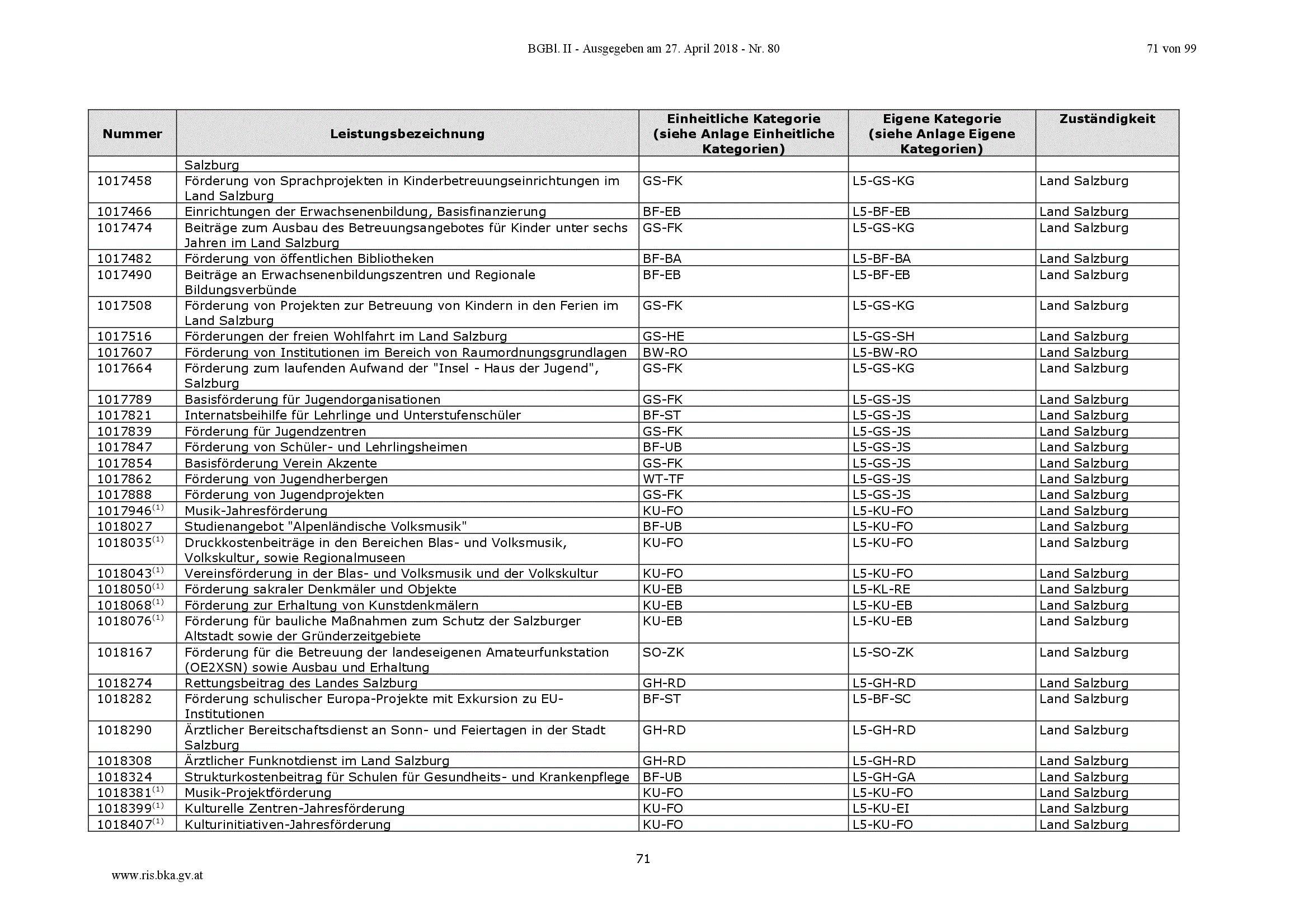 BGBl. II - Ausgegeben am 27. April 2018 - Nr. 80

71 von 99

| Nummer | Leistungsbezeichnung | Einheitliche Kategorie (siehe Anlage Einheitliche Kategorien) | Eigene Kategorie (siehe Anlage Eigene Kategorien) | Zuständigkeit |
|---|---|---|---|---|
| | Salzburg | | | |
| 1017458 | Förderung von Sprachprojekten in Kinderbetreuungseinrichtungen im Land Salzburg | GS-FK | L5-GS-KG | Land Salzburg |
| 1017466 | Einrichtungen der Erwachsenenbildung, Basisfinanzierung | BF-EB | L5-BF-EB | Land Salzburg |
| 1017474 | Beiträge zum Ausbau des Betreuungsangebotes für Kinder unter sechs Jahren im Land Salzburg | GS-FK | L5-GS-KG | Land Salzburg |
| 1017482 | Förderung von öffentlichen Bibliotheken | BF-BA | L5-BF-BA | Land Salzburg |
| 1017490 | Beiträge an Erwachsenenbildungszentren und Regionale Bildungsverbünde | BF-EB | L5-BF-EB | Land Salzburg |
| 1017508 | Förderung von Projekten zur Betreuung von Kindern in den Ferien im Land Salzburg | GS-FK | L5-GS-KG | Land Salzburg |
| 1017516 | Förderungen der freien Wohlfahrt im Land Salzburg | GS-HE | L5-GS-SH | Land Salzburg |
| 1017607 | Förderung von Institutionen im Bereich von Raumordnungsgrundlagen | BW-RO | L5-BW-RO | Land Salzburg |
| 1017664 | Förderung zum laufenden Aufwand der "Insel - Haus der Jugend", Salzburg | GS-FK | L5-GS-KG | Land Salzburg |
| 1017789 | Basisförderung für Jugendorganisationen | GS-FK | L5-GS-JS | Land Salzburg |
| 1017821 | Internatsbeihilfe für Lehrlinge und Unterstufenschüler | BF-ST | L5-GS-JS | Land Salzburg |
| 1017839 | Förderung für Jugendzentren | GS-FK | L5-GS-JS | Land Salzburg |
| 1017847 | Förderung von Schüler- und Lehrlingsheimen | BF-UB | L5-GS-JS | Land Salzburg |
| 1017854 | Basisförderung Verein Akzente | GS-FK | L5-GS-JS | Land Salzburg |
| 1017862 | Förderung von Jugendherbergen | WT-TF | L5-GS-JS | Land Salzburg |
| 1017888 | Förderung von Jugendprojekten | GS-FK | L5-GS-JS | Land Salzburg |
| 1017946$^{(1)}$ | Musik-Jahresförderung | KU-FO | L5-KU-FO | Land Salzburg |
| 1018027 | Studienangebot "Alpenländische Volksmusik" | BF-UB | L5-KU-FO | Land Salzburg |
| 1018035$^{(1)}$ | Druckkostenbeiträge in den Bereichen Blas- und Volksmusik, Volkskultur, sowie Regionalmuseen | KU-FO | L5-KU-FO | Land Salzburg |
| 1018043$^{(1)}$ | Vereinsförderung in der Blas- und Volksmusik und der Volkskultur | KU-FO | L5-KU-FO | Land Salzburg |
| 1018050$^{(1)}$ | Förderung sakraler Denkmäler und Objekte | KU-EB | L5-KL-RE | Land Salzburg |
| 1018068$^{(1)}$ | Förderung zur Erhaltung von Kunstdenkmälern | KU-EB | L5-KU-EB | Land Salzburg |
| 1018076$^{(1)}$ | Förderung für bauliche Maßnahmen zum Schutz der Salzburger Altstadt sowie der Gründerzeitgebiete | KU-EB | L5-KU-EB | Land Salzburg |
| 1018167 | Förderung für die Betreuung der landeseigenen Amateurfunkstation (OE2XSN) sowie Ausbau und Erhaltung | SO-ZK | L5-SO-ZK | Land Salzburg |
| 1018274 | Rettungsbeitrag des Landes Salzburg | GH-RD | L5-GH-RD | Land Salzburg |
| 1018282 | Förderung schulischer Europa-Projekte mit Exkursion zu EU-Institutionen | BF-ST | L5-BF-SC | Land Salzburg |
| 1018290 | Ärztlicher Bereitschaftsdienst an Sonn- und Feiertagen in der Stadt Salzburg | GH-RD | L5-GH-RD | Land Salzburg |
| 1018308 | Ärztlicher Funknotdienst im Land Salzburg | GH-RD | L5-GH-RD | Land Salzburg |
| 1018324 | Strukturkostenbeitrag für Schulen für Gesundheits- und Krankenpflege | BF-UB | L5-GH-GA | Land Salzburg |
| 1018381$^{(1)}$ | Musik-Projektförderung | KU-FO | L5-KU-FO | Land Salzburg |
| 1018399$^{(1)}$ | Kulturelle Zentren-Jahresförderung | KU-FO | L5-KU-EI | Land Salzburg |
| 1018407$^{(1)}$ | Kulturinitiativen-Jahresförderung | KU-FO | L5-KU-FO | Land Salzburg |

71

www.ris.bka.gv.at